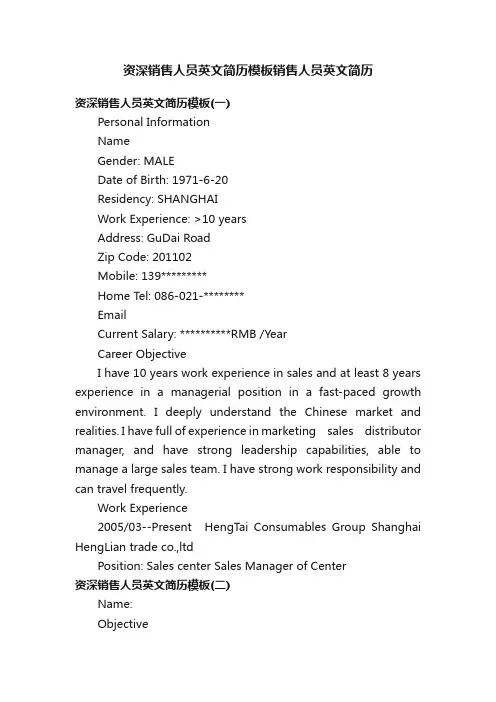 资深销售人员英文简历模板销售人员英文简历

资深销售人员英文简历模板(一)

Personal Information

Name

Gender: MALE

Date of Birth: 1971-6-20

Residency: SHANGHAI

Work Experience: >10 years

Address: GuDai Road

Zip Code: 201102

Mobile: 139*********

Home Tel: 086-021-********

Email

Current Salary: **********RMB /Year

Career Objective

I have 10 years work experience in sales and at least 8 years experience in a managerial position in a fast-paced growth environment. I deeply understand the Chinese market and realities. I have full of experience in marketing sales distributor manager, and have strong leadership capabilities, able to manage a large sales team. I have strong work responsibility and can travel frequently.

Work Experience

2005/03--Present HengTai Consumables Group Shanghai HengLian trade co.,ltd

Position: Sales center Sales Manager of Center

资深销售人员英文简历模板(二)

Name:

Objective